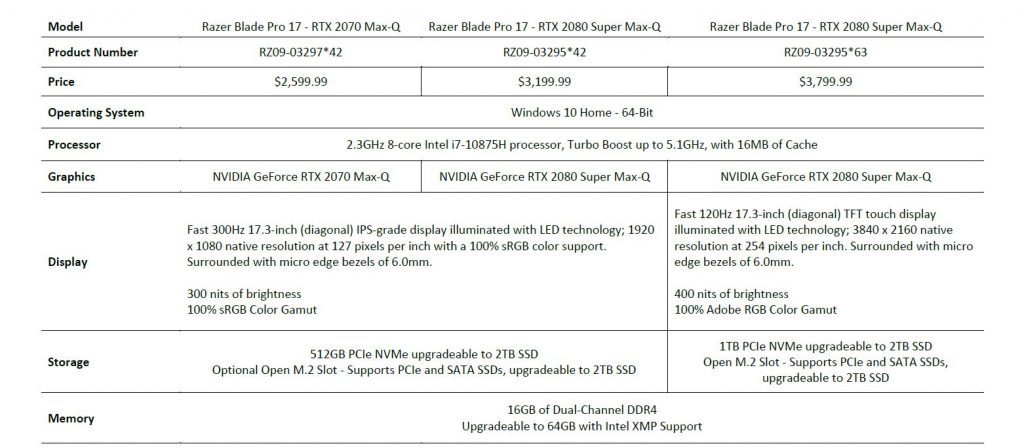 | Model | Razer Blade Pro 17 - RTX 2070 Max-Q | Razer Blade Pro 17 - RTX 2080 Super Max-Q | Razer Blade Pro 17 - RTX 2080 Super Max-Q |
|---|---|---|---|
| Product Number | RZ09-03297*42 | RZ09-03295*42 | RZ09-03295*63 |
| Price | $2,599.99 | $3,199.99 | $3,799.99 |
| Operating System | Windows 10 Home - 64-Bit | | |
| Processor | 2.3GHz 8-core Intel i7-10875H processor, Turbo Boost up to 5.1GHz, with 16MB of Cache | | |
| Graphics | NVIDIA GeForce RTX 2070 Max-Q | NVIDIA GeForce RTX 2080 Super Max-Q | NVIDIA GeForce RTX 2080 Super Max-Q |
| Display | Fast 300Hz 17.3-inch (diagonal) IPS-grade display illuminated with LED technology; 1920 x 1080 native resolution at 127 pixels per inch with a 100% sRGB color support. Surrounded with micro edge bezels of 6.0mm. 300 nits of brightness 100% sRGB Color Gamut | | Fast 120Hz 17.3-inch (diagonal) TFT touch display illuminated with LED technology; 3840 x 2160 native resolution at 254 pixels per inch. Surrounded with micro edge bezels of 6.0mm. 400 nits of brightness 100% Adobe RGB Color Gamut |
| Storage | 512GB PCIe NVMe upgradeable to 2TB SSD Optional Open M.2 Slot - Supports PCIe and SATA SSDs, upgradeable to 2TB SSD | | 1TB PCIe NVMe upgradeable to 2TB SSD Open M.2 Slot - Supports PCIe and SATA SSDs, upgradeable to 2TB SSD |
| Memory | 16GB of Dual-Channel DDR4 Upgradeable to 64GB with Intel XMP Support | | |